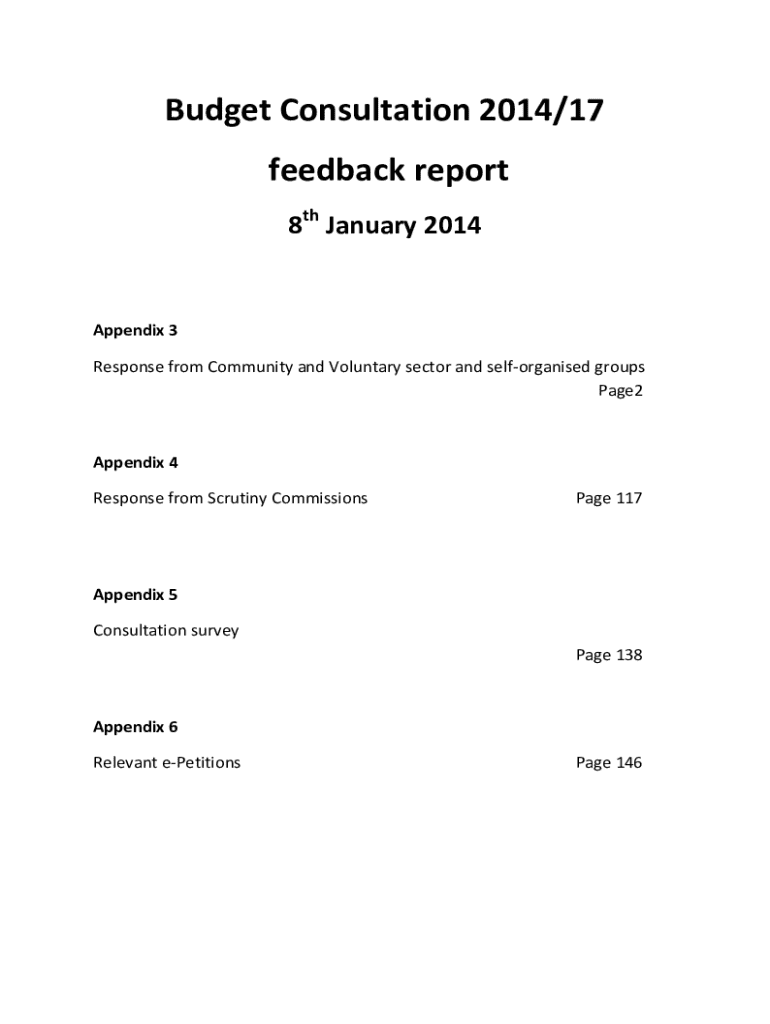 Budget Consultation 2014/17

feedback report

8$^{th}$ January 2014

Appendix 3

Response from Community and Voluntary sector and self-organised groups Page2

Appendix 4

Response from Scrutiny Commissions Page 117

Appendix 5

Consultation survey Page 138

Appendix 6

Relevant e-Petitions Page 146